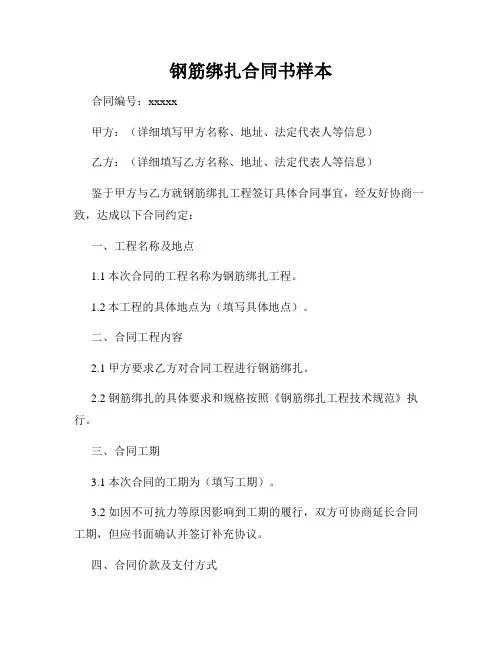 钢筋绑扎合同书样本

合同编号：xxxxx

甲方：（详细填写甲方名称、地址、法定代表人等信息）

乙方：（详细填写乙方名称、地址、法定代表人等信息）

鉴于甲方与乙方就钢筋绑扎工程签订具体合同事宜，经友好协商一致，达成以下合同约定：

一、工程名称及地点

1.1 本次合同的工程名称为钢筋绑扎工程。

1.2 本工程的具体地点为（填写具体地点）。

二、合同工程内容

2.1 甲方要求乙方对合同工程进行钢筋绑扎。

2.2 钢筋绑扎的具体要求和规格按照《钢筋绑扎工程技术规范》执行。

三、合同工期

3.1 本次合同的工期为（填写工期）。

3.2 如因不可抗力等原因影响到工期的履行，双方可协商延长合同工期，但应书面确认并签订补充协议。

四、合同价款及支付方式